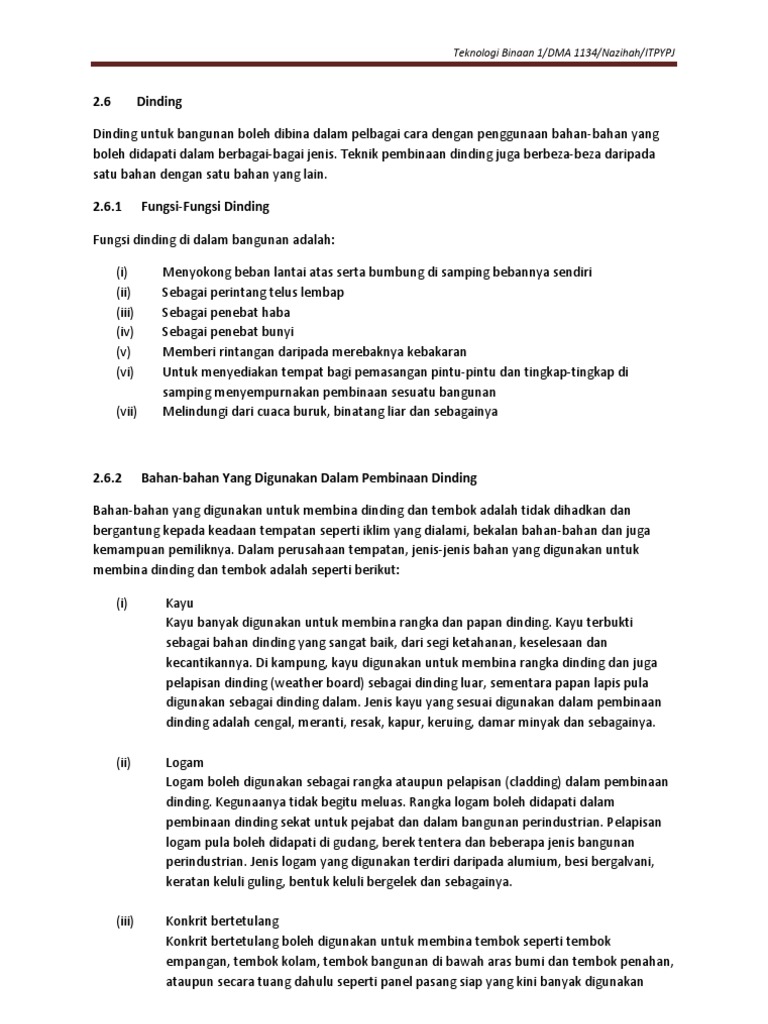 Teknologi Binaan 1/DMA 1134/Nazihah/ITPYPJ

2.6 Dinding

Dinding untuk bangunan boleh dibina dalam pelbagai cara dengan penggunaan bahan-bahan yang boleh didapati dalam berbagai-bagai jenis. Teknik pembinaan dinding juga berbeza-beza daripada satu bahan dengan satu bahan yang lain.

2.6.1 Fungsi-Fungsi Dinding

Fungsi dinding di dalam bangunan adalah:

(i) Menyokong beban lantai atas serta bumbung di samping bebannya sendiri
(ii) Sebagai perintang telus lembap
(iii) Sebagai penebat haba
(iv) Sebagai penebat bunyi
(v) Memberi rintangan daripada merebaknya kebakaran
(vi) Untuk menyediakan tempat bagi pemasangan pintu-pintu dan tingkap-tingkap di samping menyempurnakan pembinaan sesuatu bangunan
(vii) Melindungi dari cuaca buruk, binatang liar dan sebagainya

2.6.2 Bahan-bahan Yang Digunakan Dalam Pembinaan Dinding

Bahan-bahan yang digunakan untuk membina dinding dan tembok adalah tidak dihadkan dan bergantung kepada keadaan tempatan seperti iklim yang dialami, bekalan bahan-bahan dan juga kemampuan pemiliknya. Dalam perusahaan tempatan, jenis-jenis bahan yang digunakan untuk membina dinding dan tembok adalah seperti berikut:

(i) Kayu
Kayu banyak digunakan untuk membina rangka dan papan dinding. Kayu terbukti sebagai bahan dinding yang sangat baik, dari segi ketahanan, keselesaan dan kecantikannya. Di kampung, kayu digunakan untuk membina rangka dinding dan juga pelapisan dinding (weather board) sebagai dinding luar, sementara papan lapis pula digunakan sebagai dinding dalam. Jenis kayu yang sesuai digunakan dalam pembinaan dinding adalah cengal, meranti, resak, kapur, keruing, damar minyak dan sebagainya.

(ii) Logam
Logam boleh digunakan sebagai rangka ataupun pelapisan (cladding) dalam pembinaan dinding. Kegunaanya tidak begitu meluas. Rangka logam boleh didapati dalam pembinaan dinding sekat untuk pejabat dan dalam bangunan perindustrian. Pelapisan logam pula boleh didapati di gudang, berek tentera dan beberapa jenis bangunan perindustrian. Jenis logam yang digunakan terdiri daripada alumium, besi bergalvani, keratan keluli guling, bentuk keluli bergelek dan sebagainya.

(iii) Konkrit bertetulang
Konkrit bertetulang boleh digunakan untuk membina tembok seperti tembok empangan, tembok kolam, tembok bangunan di bawah aras bumi dan tembok penahan, ataupun secara tuang dahulu seperti panel pasang siap yang kini banyak digunakan